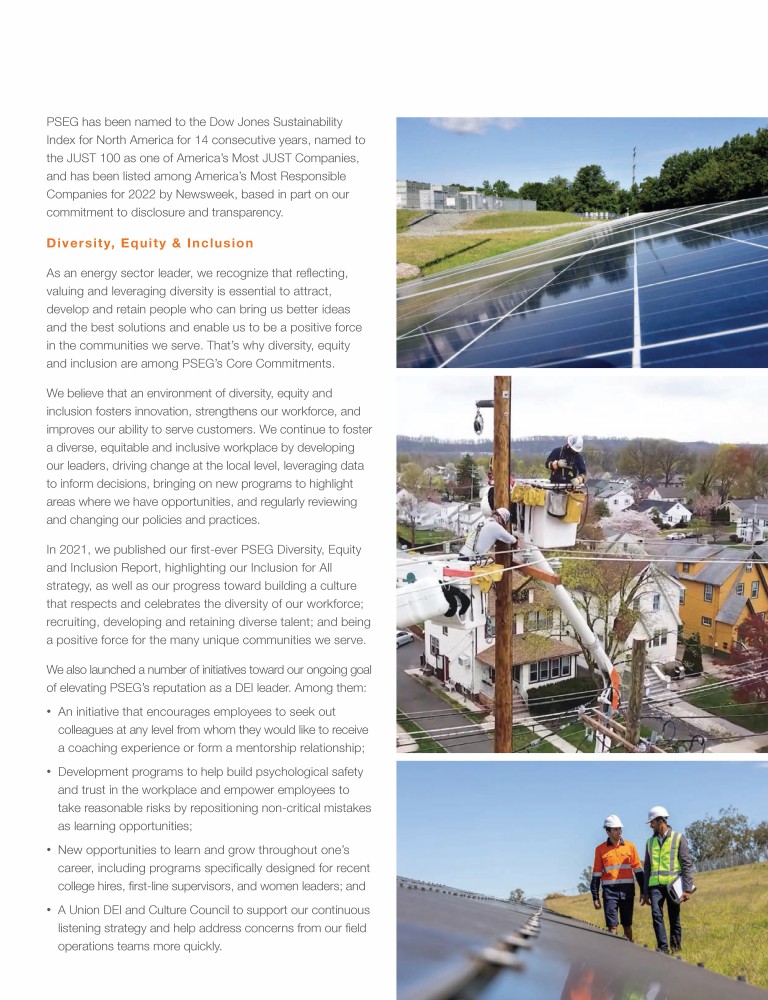 PSEG has been named to the Dow Jones Sustainability Index for North America for 14 consecutive years, named to the JUST 100 as one of America's Most JUST Companies, and has been listed among America's Most Responsible Companies for 2022 by Newsweek, based in part on our commitment to disclosure and transparency.

Diversity, Equity & Inclusion

As an energy sector leader, we recognize that reflecting, valuing and leveraging diversity is essential to attract, develop and retain people who can bring us better ideas and the best solutions and enable us to be a positive force in the communities we serve. That's why diversity, equity and inclusion are among PSEG's Core Commitments.

We believe that an environment of diversity, equity and inclusion fosters innovation, strengthens our workforce, and improves our ability to serve customers. We continue to foster a diverse, equitable and inclusive workplace by developing our leaders, driving change at the local level, leveraging data to inform decisions, bringing on new programs to highlight areas where we have opportunities, and regularly reviewing and changing our policies and practices.

In 2021, we published our first-ever PSEG Diversity, Equity and Inclusion Report, highlighting our Inclusion for All strategy, as well as our progress toward building a culture that respects and celebrates the diversity of our workforce; recruiting, developing and retaining diverse talent; and being a positive force for the many unique communities we serve.

We also launched a number of initiatives toward our ongoing goal of elevating PSEG's reputation as a DEI leader. Among them:

• An initiative that encourages employees to seek out colleagues at any level from whom they would like to receive a coaching experience or form a mentorship relationship;

• Development programs to help build psychological safety and trust in the workplace and empower employees to take reasonable risks by repositioning non-critical mistakes as learning opportunities;

• New opportunities to learn and grow throughout one's career, including programs specifically designed for recent college hires, first-line supervisors, and women leaders; and

• A Union DEI and Culture Council to support our continuous listening strategy and help address concerns from our field operations teams more quickly.